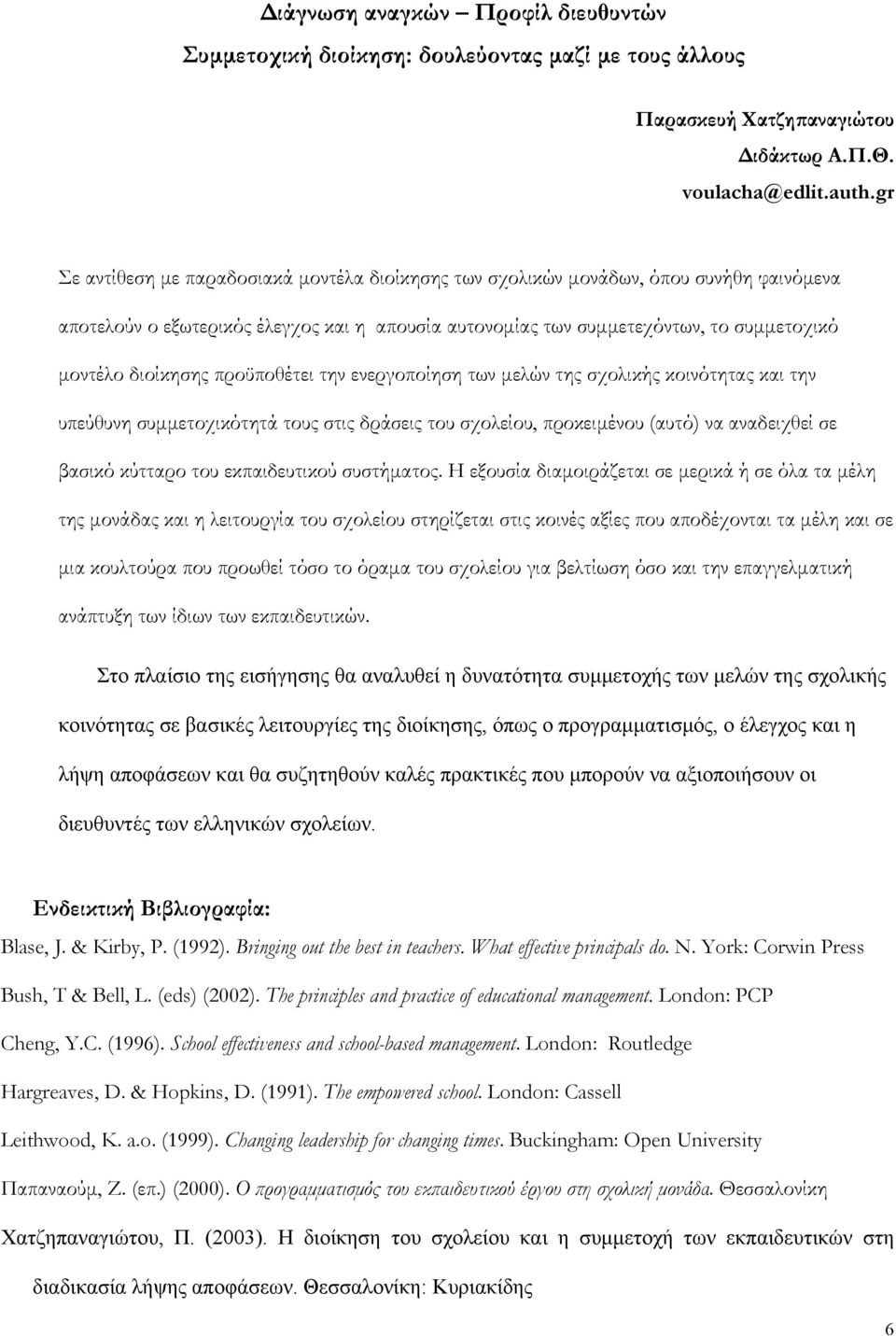 Διάγνωση αναγκών – Προφίλ διευθυντών

Συμμετοχική διοίκηση: δουλεύοντας μαζί με τους άλλους

Παρασκευή Χατζηπαναγιώτου
Διδάκτωρ Α.Π.Θ.
voulacha@edlit.auth.gr

Σε αντίθεση με παραδοσιακά μοντέλα διοίκησης των σχολικών μονάδων, όπου συνήθη φαινόμενα αποτελούν ο εξωτερικός έλεγχος και η απουσία αυτονομίας των συμμετεχόντων, το συμμετοχικό μοντέλο διοίκησης προϋποθέτει την ενεργοποίηση των μελών της σχολικής κοινότητας και την υπεύθυνη συμμετοχικότητά τους στις δράσεις του σχολείου, προκειμένου (αυτό) να αναδειχθεί σε βασικό κύτταρο του εκπαιδευτικού συστήματος. Η εξουσία διαμοιράζεται σε μερικά ή σε όλα τα μέλη της μονάδας και η λειτουργία του σχολείου στηρίζεται στις κοινές αξίες που αποδέχονται τα μέλη και σε μια κουλτούρα που προωθεί τόσο το όραμα του σχολείου για βελτίωση όσο και την επαγγελματική ανάπτυξη των ίδιων των εκπαιδευτικών.

Στο πλαίσιο της εισήγησης θα αναλυθεί η δυνατότητα συμμετοχής των μελών της σχολικής κοινότητας σε βασικές λειτουργίες της διοίκησης, όπως ο προγραμματισμός, ο έλεγχος και η λήψη αποφάσεων και θα συζητηθούν καλές πρακτικές που μπορούν να αξιοποιήσουν οι διευθυντές των ελληνικών σχολείων.

Ενδεικτική Βιβλιογραφία:

Blase, J. & Kirby, P. (1992). Bringing out the best in teachers. What effective principals do. N. York: Corwin Press

Bush, T & Bell, L. (eds) (2002). The principles and practice of educational management. London: PCP

Cheng, Y.C. (1996). School effectiveness and school-based management. London: Routledge

Hargreaves, D. & Hopkins, D. (1991). The empowered school. London: Cassell

Leithwood, K. a.o. (1999). Changing leadership for changing times. Buckingham: Open University

Παπαναούμ, Ζ. (επ.) (2000). Ο προγραμματισμός του εκπαιδευτικού έργου στη σχολική μονάδα. Θεσσαλονίκη

Χατζηπαναγιώτου, Π. (2003). Η διοίκηση του σχολείου και η συμμετοχή των εκπαιδευτικών στη διαδικασία λήψης αποφάσεων. Θεσσαλονίκη: Κυριακίδης

6